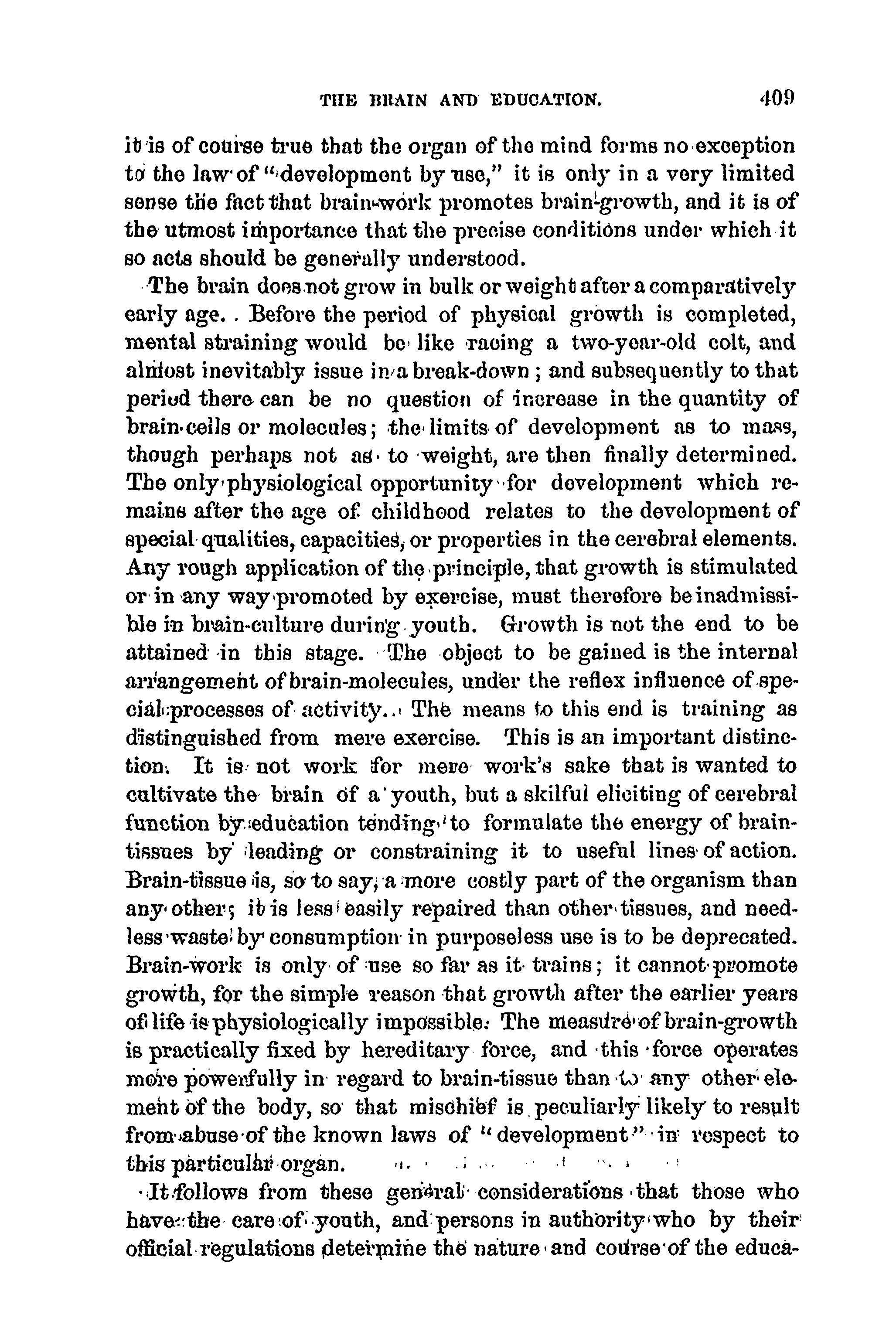 THE BRAIN AND EDUCATION. 409

it is of course true that the organ of the mind forms no exception to the law of "development by use," it is only in a very limited sense the fact that brain-work promotes brain-growth, and it is of the utmost importance that the precise conditions under which it so acts should be generally understood.

The brain does not grow in bulk or weight after a comparatively early age. Before the period of physical growth is completed, mental straining would be like racing a two-year-old colt, and almost inevitably issue in a break-down; and subsequently to that period there can be no question of increase in the quantity of brain-cells or molecules; the limits of development as to mass, though perhaps not as to weight, are then finally determined. The only physiological opportunity for development which remains after the age of childhood relates to the development of special qualities, capacities, or properties in the cerebral elements. Any rough application of the principle, that growth is stimulated or in any way promoted by exercise, must therefore be inadmissible in brain-culture during youth. Growth is not the end to be attained in this stage. The object to be gained is the internal arrangement of brain-molecules, under the reflex influence of special processes of activity. The means to this end is training as distinguished from mere exercise. This is an important distinction. It is not work for mere work's sake that is wanted to cultivate the brain of a youth, but a skilful eliciting of cerebral function by education tending to formulate the energy of brain-tissues by leading or constraining it to useful lines of action. Brain-tissue is, so to say, a more costly part of the organism than any other; it is less easily repaired than other tissues, and needless waste by consumption in purposeless use is to be deprecated. Brain-work is only of use so far as it trains; it cannot promote growth, for the simple reason that growth after the earlier years of life is physiologically impossible. The measure of brain-growth is practically fixed by hereditary force, and this force operates more powerfully in regard to brain-tissue than to any other element of the body, so that mischief is peculiarly likely to result from abuse of the known laws of "development" in respect to this particular organ.

It follows from these general considerations that those who have the care of youth, and persons in authority who by their official regulations determine the nature and course of the educa-